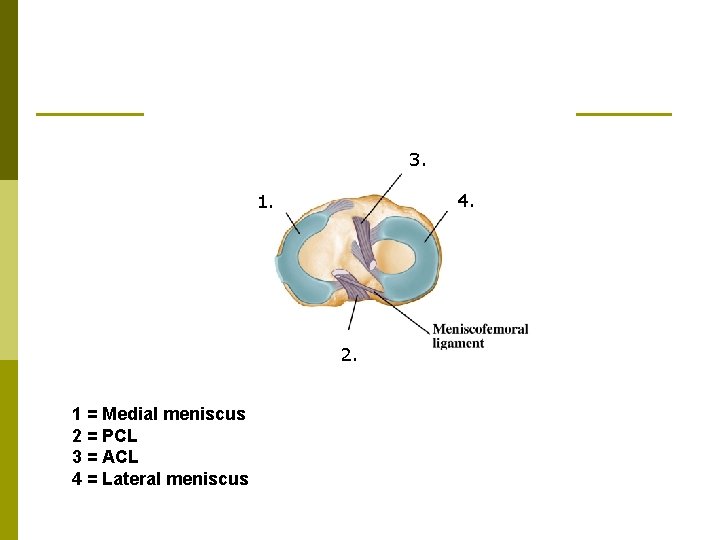 3.

1.

4.

Meniscofemoral ligament

2.

1 = Medial meniscus
2 = PCL
3 = ACL
4 = Lateral meniscus